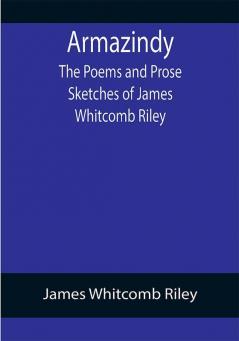 Armazindy
The Poems and Prose Sketches of James Whitcomb Riley

James Whitcomb Riley